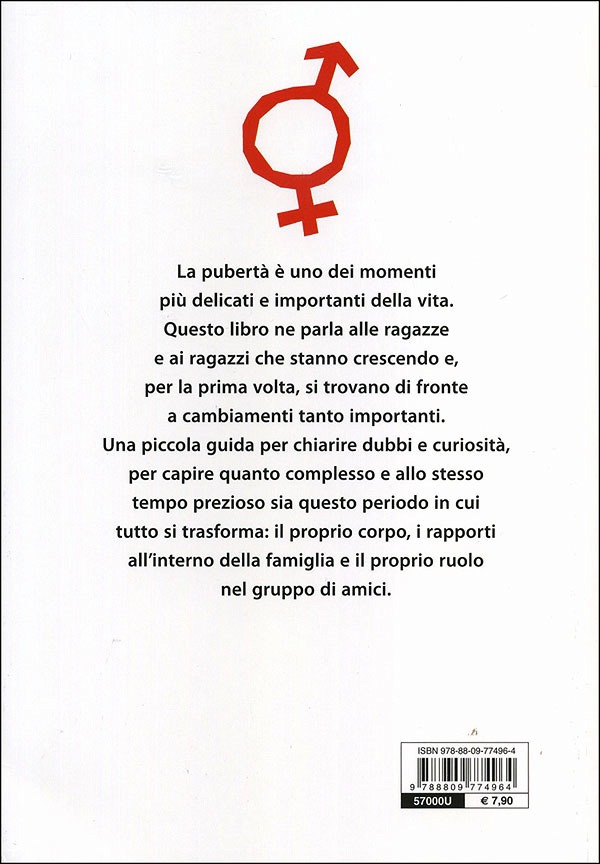 La pubertà è uno dei momenti più delicati e importanti della vita. Questo libro ne parla alle ragazze e ai ragazzi che stanno crescendo e, per la prima volta, si trovano di fronte a cambiamenti tanto importanti. Una piccola guida per chiarire dubbi e curiosità, per capire quanto complesso e allo stesso tempo prezioso sia questo periodo in cui tutto si trasforma: il proprio corpo, i rapporti all'interno della famiglia e il proprio ruolo nel gruppo di amici.

ISBN 978-88-09-77496-4
9 788809 774964
57000U
€ 7,90